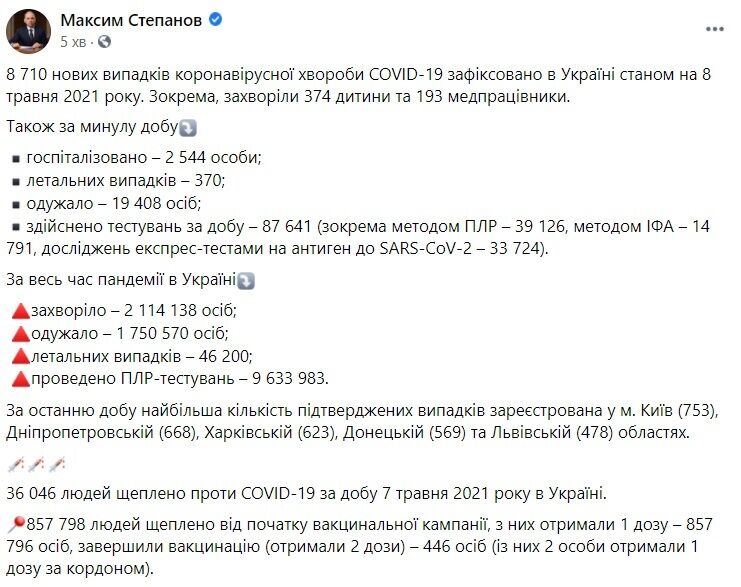 Максим Степанов
5 хв ·

8 710 нових випадків коронавірусної хвороби COVID-19 зафіксовано в Україні станом на 8 травня 2021 року. Зокрема, захворіли 374 дитини та 193 медпрацівники.

Також за минулу добу

▪ госпіталізовано – 2 544 особи;
▪ летальних випадків – 370;
▪ одужало – 19 408 осіб;
▪ здійснено тестувань за добу – 87 641 (зокрема методом ПЛР – 39 126, методом ІФА – 14 791, досліджень експрес-тестами на антиген до SARS-CoV-2 – 33 724).

За весь час пандемії в Україні

захворіло – 2 114 138 осіб;
одужало – 1 750 570 осіб;
летальних випадків – 46 200;
проведено ПЛР-тестувань – 9 633 983.

За останню добу найбільша кількість підтверджених випадків зареєстрована у м. Київ (753), Дніпропетровській (668), Харківській (623), Донецькій (569) та Львівській (478) областях.

36 046 людей щеплено проти COVID-19 за добу 7 травня 2021 року в Україні.

857 798 людей щеплено від початку вакцинальної кампанії, з них отримали 1 дозу – 857 796 осіб, завершили вакцинацію (отримали 2 дози) – 446 осіб (із них 2 особи отримали 1 дозу за кордоном).